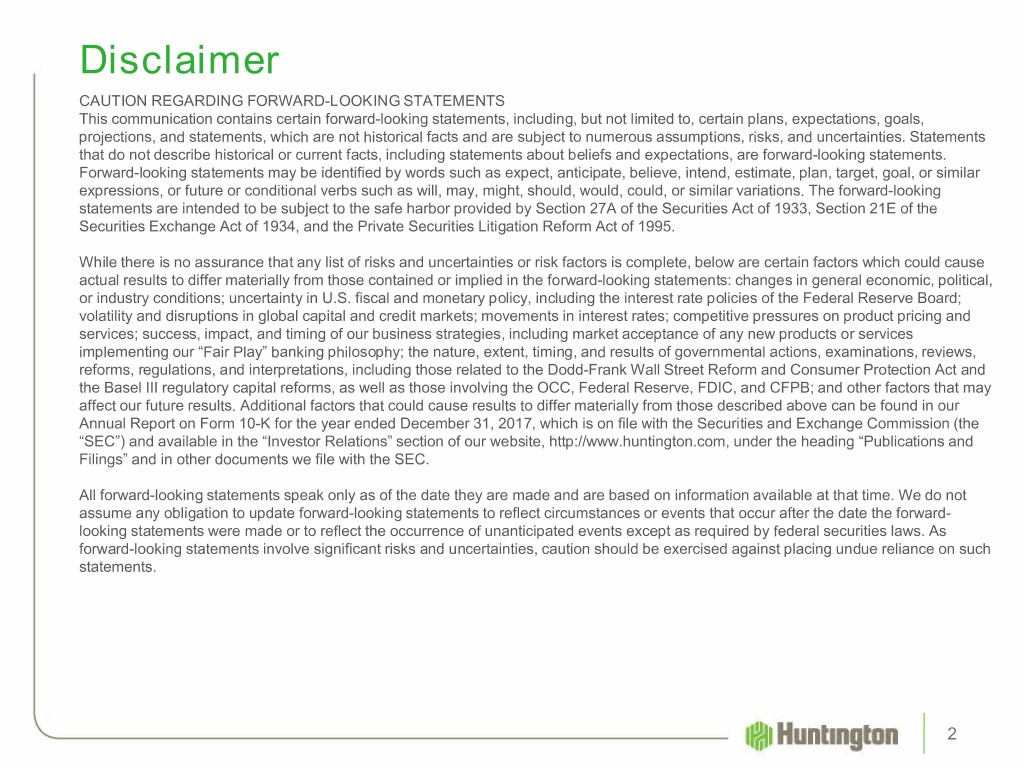 Disclaimer

CAUTION REGARDING FORWARD-LOOKING STATEMENTS
This communication contains certain forward-looking statements, including, but not limited to, certain plans, expectations, goals, projections, and statements, which are not historical facts and are subject to numerous assumptions, risks, and uncertainties. Statements that do not describe historical or current facts, including statements about beliefs and expectations, are forward-looking statements. Forward-looking statements may be identified by words such as expect, anticipate, believe, intend, estimate, plan, target, goal, or similar expressions, or future or conditional verbs such as will, may, might, should, would, could, or similar variations. The forward-looking statements are intended to be subject to the safe harbor provided by Section 27A of the Securities Act of 1933, Section 21E of the Securities Exchange Act of 1934, and the Private Securities Litigation Reform Act of 1995.

While there is no assurance that any list of risks and uncertainties or risk factors is complete, below are certain factors which could cause actual results to differ materially from those contained or implied in the forward-looking statements: changes in general economic, political, or industry conditions; uncertainty in U.S. fiscal and monetary policy, including the interest rate policies of the Federal Reserve Board; volatility and disruptions in global capital and credit markets; movements in interest rates; competitive pressures on product pricing and services; success, impact, and timing of our business strategies, including market acceptance of any new products or services implementing our “Fair Play” banking philosophy; the nature, extent, timing, and results of governmental actions, examinations, reviews, reforms, regulations, and interpretations, including those related to the Dodd-Frank Wall Street Reform and Consumer Protection Act and the Basel III regulatory capital reforms, as well as those involving the OCC, Federal Reserve, FDIC, and CFPB; and other factors that may affect our future results. Additional factors that could cause results to differ materially from those described above can be found in our Annual Report on Form 10-K for the year ended December 31, 2017, which is on file with the Securities and Exchange Commission (the “SEC”) and available in the “Investor Relations” section of our website, http://www.huntington.com, under the heading “Publications and Filings” and in other documents we file with the SEC.

All forward-looking statements speak only as of the date they are made and are based on information available at that time. We do not assume any obligation to update forward-looking statements to reflect circumstances or events that occur after the date the forward-looking statements were made or to reflect the occurrence of unanticipated events except as required by federal securities laws. As forward-looking statements involve significant risks and uncertainties, caution should be exercised against placing undue reliance on such statements.

Huntington

2